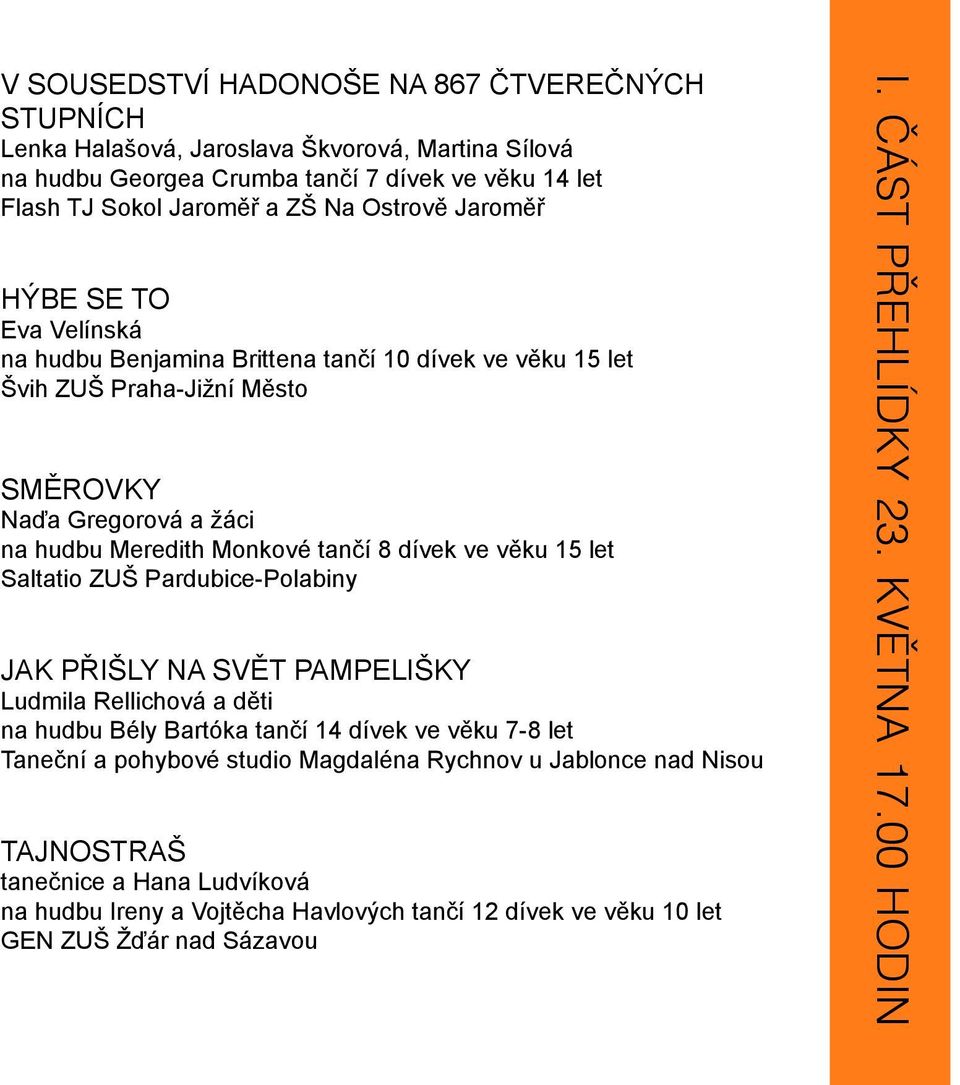 V SOUSEDSTVÍ HADONOŠE NA 867 ČTVEREČNÝCH STUPNÍCH
Lenka Halašová, Jaroslava Škvorová, Martina Sílová
na hudbu Georgea Crumba tančí 7 dívek ve věku 14 let
Flash TJ Sokol Jaroměř a ZŠ Na Ostrově Jaroměř

HÝBE SE TO
Eva Velínská
na hudbu Benjamina Brittena tančí 10 dívek ve věku 15 let
Švih ZUŠ Praha-Jižní Město

SMĚROVKY
Naďa Gregorová a žáci
na hudbu Meredith Monkové tančí 8 dívek ve věku 15 let
Saltatio ZUŠ Pardubice-Polabiny

JAK PŘIŠLY NA SVĚT PAMPELIŠKY
Ludmila Rellichová a děti
na hudbu Bély Bartóka tančí 14 dívek ve věku 7-8 let
Taneční a pohybové studio Magdaléna Rychnov u Jablonce nad Nisou

TAJNOSTRAŠ
tanečnice a Hana Ludvíková
na hudbu Ireny a Vojtěcha Havlových tančí 12 dívek ve věku 10 let
GEN ZUŠ Žďár nad Sázavou

I. ČÁST PŘEHLÍDKY 23. KVĚTNA 17.00 HODIN